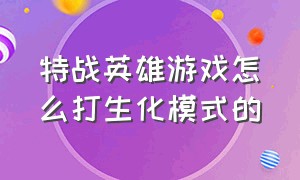 特战英雄游戏怎么打生化模式的